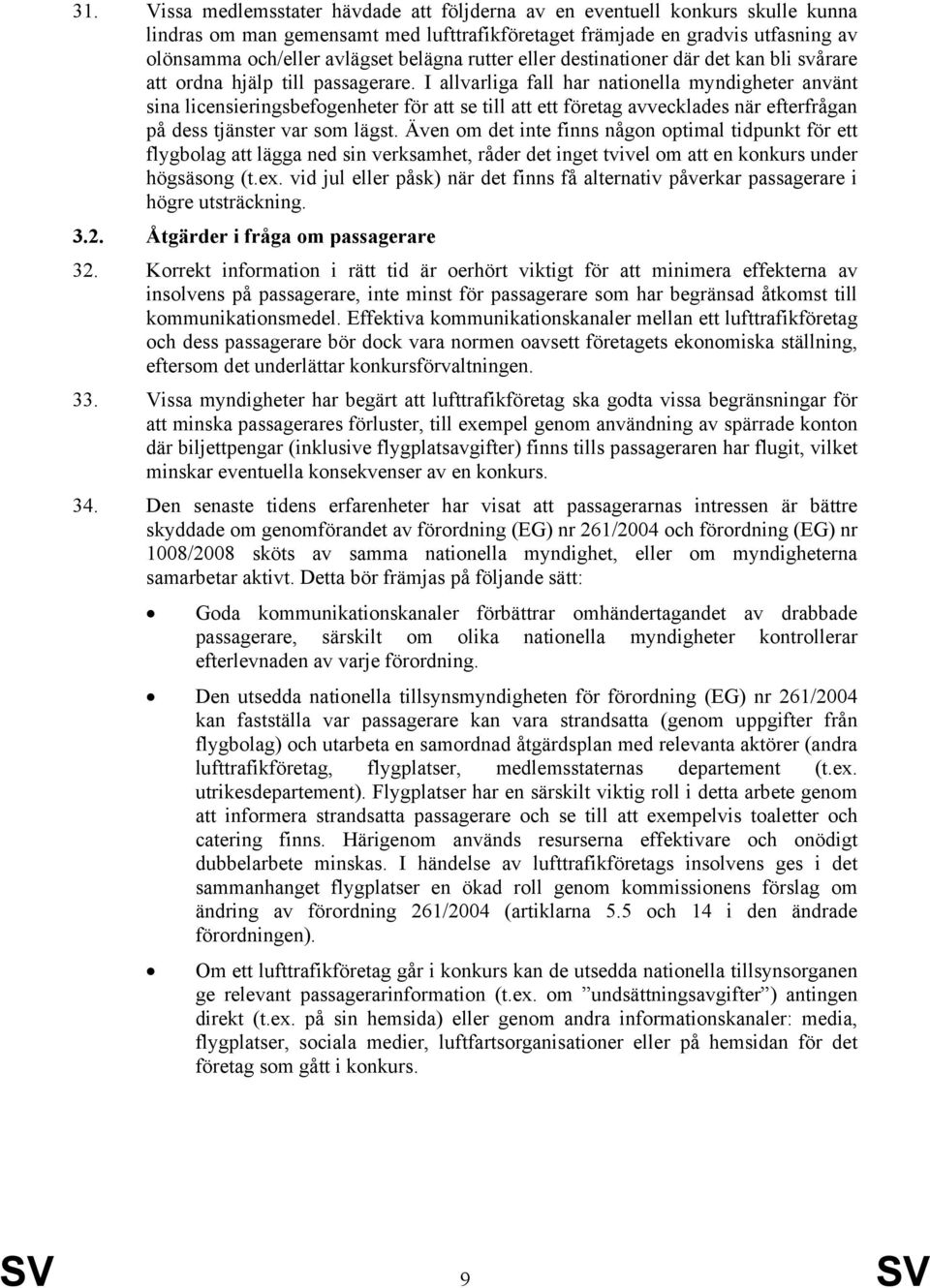 31. Vissa medlemsstater hävdade att följderna av en eventuell konkurs skulle kunna lindras om man gemensamt med lufttrafikföretaget främjade en gradvis utfasning av olönsamma och/eller avlägset belägna rutter eller destinationer där det kan bli svårare att ordna hjälp till passagerare. I allvarliga fall har nationella myndigheter använt sina licensieringsbefogenheter för att se till att ett företag avvecklades när efterfrågan på dess tjänster var som lägst. Även om det inte finns någon optimal tidpunkt för ett flygbolag att lägga ned sin verksamhet, råder det inget tvivel om att en konkurs under högsäsong (t.ex. vid jul eller påsk) när det finns få alternativ påverkar passagerare i högre utsträckning.

3.2. Åtgärder i fråga om passagerare

32. Korrekt information i rätt tid är oerhört viktigt för att minimera effekterna av insolvens på passagerare, inte minst för passagerare som har begränsad åtkomst till kommunikationsmedel. Effektiva kommunikationskanaler mellan ett lufttrafikföretag och dess passagerare bör dock vara normen oavsett företagets ekonomiska ställning, eftersom det underlättar konkursförvaltningen.

33. Vissa myndigheter har begärt att lufttrafikföretag ska godta vissa begränsningar för att minska passagerares förluster, till exempel genom användning av spärrade konton där biljettpengar (inklusive flygplatsavgifter) finns tills passageraren har flugit, vilket minskar eventuella konsekvenser av en konkurs.

34. Den senaste tidens erfarenheter har visat att passagerarnas intressen är bättre skyddade om genomförandet av förordning (EG) nr 261/2004 och förordning (EG) nr 1008/2008 sköts av samma nationella myndighet, eller om myndigheterna samarbetar aktivt. Detta bör främjas på följande sätt:

• Goda kommunikationskanaler förbättrar omhändertagandet av drabbade passagerare, särskilt om olika nationella myndigheter kontrollerar efterlevnaden av varje förordning.

• Den utsedda nationella tillsynsmyndigheten för förordning (EG) nr 261/2004 kan fastställa var passagerare kan vara strandsatta (genom uppgifter från flygbolag) och utarbeta en samordnad åtgärdsplan med relevanta aktörer (andra lufttrafikföretag, flygplatser, medlemsstaternas departement (t.ex. utrikesdepartement). Flygplatser har en särskilt viktig roll i detta arbete genom att informera strandsatta passagerare och se till att exempelvis toaletter och catering finns. Härigenom används resurserna effektivare och onödigt dubbelarbete minskas. I händelse av lufttrafikföretags insolvens ges i det sammanhanget flygplatser en ökad roll genom kommissionens förslag om ändring av förordning 261/2004 (artiklarna 5.5 och 14 i den ändrade förordningen).

• Om ett lufttrafikföretag går i konkurs kan de utsedda nationella tillsynsorganen ge relevant passagerarinformation (t.ex. om ”undsättningsavgifter”) antingen direkt (t.ex. på sin hemsida) eller genom andra informationskanaler: media, flygplatser, sociala medier, luftfartsorganisationer eller på hemsidan för det företag som gått i konkurs.

SV 9 SV